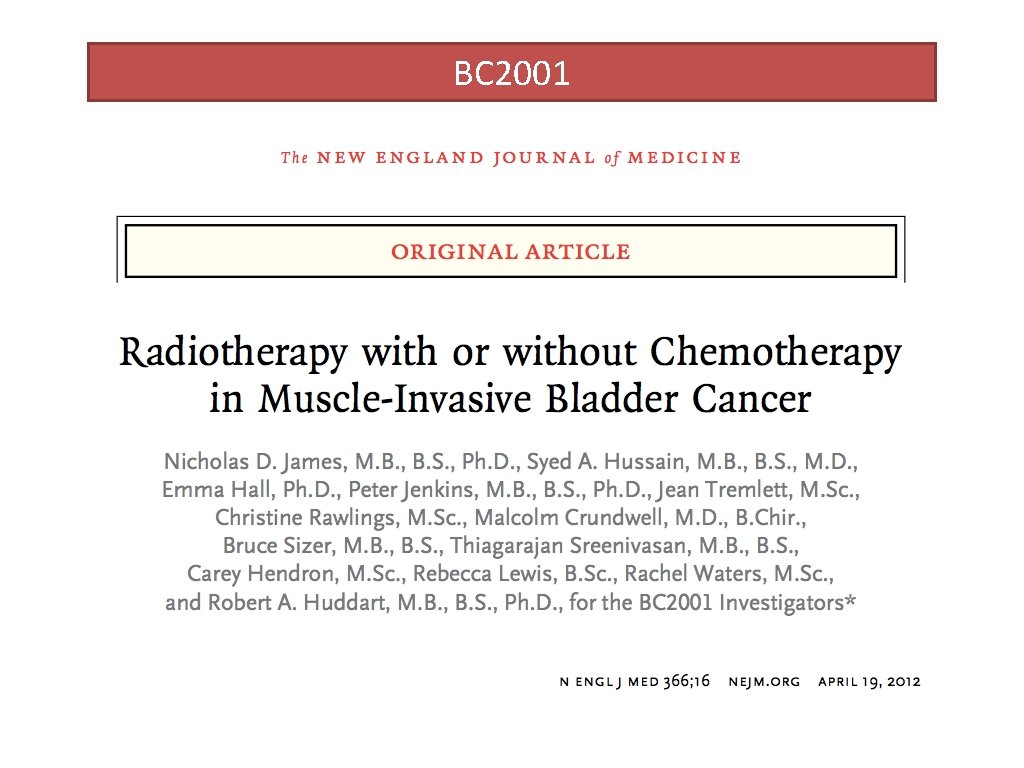 BC2001

The NEW ENGLAND JOURNAL of MEDICINE

ORIGINAL ARTICLE

Radiotherapy with or without Chemotherapy in Muscle-Invasive Bladder Cancer

Nicholas D. James, M.B., B.S., Ph.D., Syed A. Hussain, M.B., B.S., M.D., Emma Hall, Ph.D., Peter Jenkins, M.B., B.S., Ph.D., Jean Tremlett, M.Sc., Christine Rawlings, M.Sc., Malcolm Crundwell, M.D., B.Chir., Bruce Sizer, M.B., B.S., Thiagarajan Sreenivasan, M.B., B.S., Carey Hendron, M.Sc., Rebecca Lewis, B.Sc., Rachel Waters, M.Sc., and Robert A. Huddart, M.B., B.S., Ph.D., for the BC2001 Investigators*

N ENGL J MED 366;16 NEJM.ORG APRIL 19, 2012